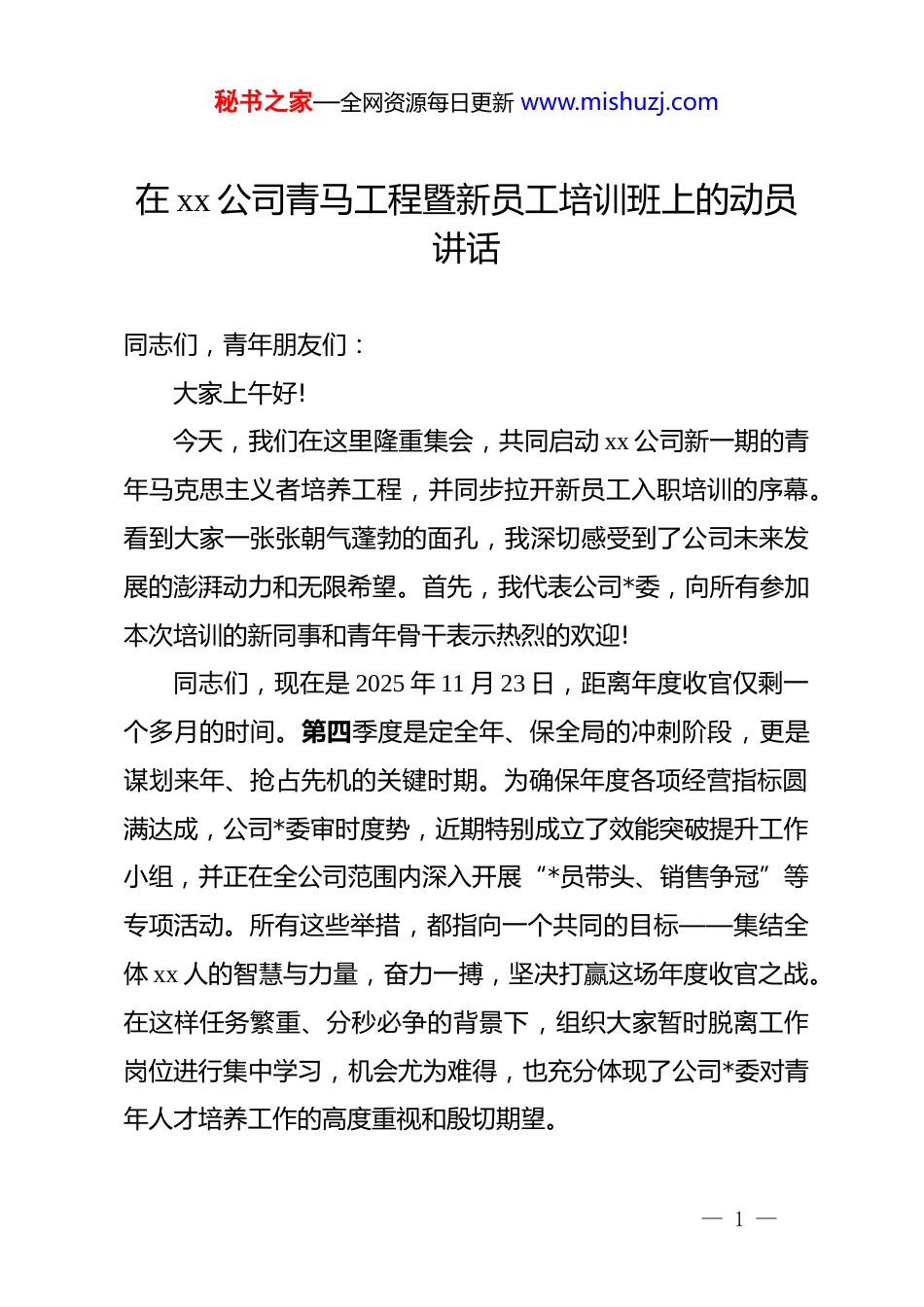 秘书之家—全网资源每日更新 www.mishuzj.com

在 xx 公司青马工程暨新员工培训班上的动员讲话

同志们，青年朋友们：

大家上午好!

今天，我们在这里隆重集会，共同启动 xx 公司新一期的青年马克思主义者培养工程，并同步拉开新员工入职培训的序幕。看到大家一张张朝气蓬勃的面孔，我深切感受到了公司未来发展的澎湃动力和无限希望。首先，我代表公司*委，向所有参加本次培训的新同事和青年骨干表示热烈的欢迎!

同志们，现在是 2025 年 11 月 23 日，距离年度收官仅剩一个多月的时间。第四季度是定全年、保全局的冲刺阶段，更是谋划来年、抢占先机的关键时期。为确保年度各项经营指标圆满达成，公司*委审时度势，近期特别成立了效能突破提升工作小组，并正在全公司范围内深入开展“*员带头、销售争冠”等专项活动。所有这些举措，都指向一个共同的目标——集结全体 xx 人的智慧与力量，奋力一搏，坚决打赢这场年度收官之战。在这样任务繁重、分秒必争的背景下，组织大家暂时脱离工作岗位进行集中学习，机会尤为难得，也充分体现了公司*委对青年人才培养工作的高度重视和殷切期望。

— 1 —